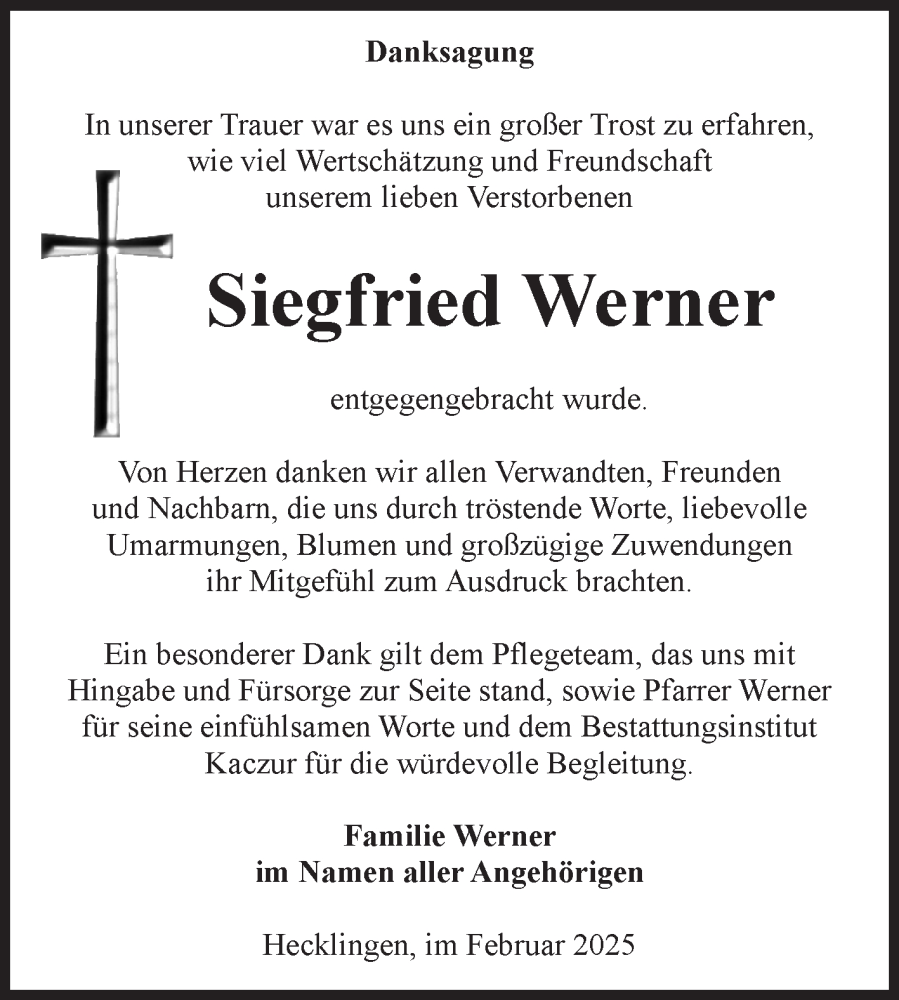 Danksagung

In unserer Trauer war es uns ein großer Trost zu erfahren, wie viel Wertschätzung und Freundschaft unserem lieben Verstorbenen

Siegfried Werner

entgegengebracht wurde.

Von Herzen danken wir allen Verwandten, Freunden und Nachbarn, die uns durch tröstende Worte, liebevolle Umarmungen, Blumen und großzügige Zuwendungen ihr Mitgefühl zum Ausdruck brachten.

Ein besonderer Dank gilt dem Pflegeteam, das uns mit Hingabe und Fürsorge zur Seite stand, sowie Pfarrer Werner für seine einfühlsamen Worte und dem Bestattungsinstitut Kaczur für die würdevolle Begleitung.

Familie Werner
im Namen aller Angehörigen

Hecklingen, im Februar 2025